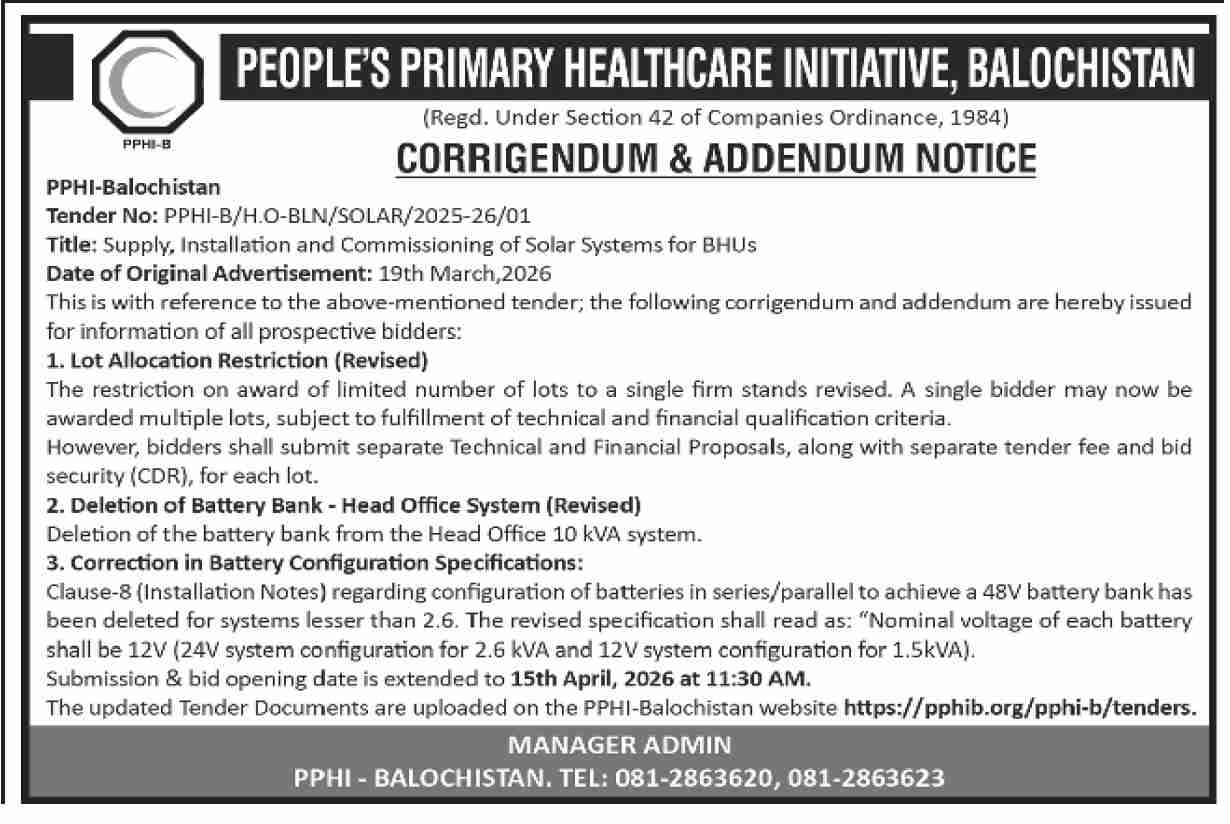 PPHI-B

PEOPLE'S PRIMARY HEALTHCARE INITIATIVE, BALOCHISTAN

(Regd. Under Section 42 of Companies Ordinance, 1984)

CORRIGENDUM & ADDENDUM NOTICE

PPHI-Balochistan
Tender No: PPHI-B/H.O-BLN/SOLAR/2025-26/01
Title: Supply, Installation and Commissioning of Solar Systems for BHUs
Date of Original Advertisement: 19th March,2026

This is with reference to the above-mentioned tender; the following corrigendum and addendum are hereby issued for information of all prospective bidders:

1. Lot Allocation Restriction (Revised)

The restriction on award of limited number of lots to a single firm stands revised. A single bidder may now be awarded multiple lots, subject to fulfillment of technical and financial qualification criteria.

However, bidders shall submit separate Technical and Financial Proposals, along with separate tender fee and bid security (CDR), for each lot.

2. Deletion of Battery Bank - Head Office System (Revised)

Deletion of the battery bank from the Head Office 10 kVA system.

3. Correction in Battery Configuration Specifications:

Clause-8 (Installation Notes) regarding configuration of batteries in series/parallel to achieve a 48V battery bank has been deleted for systems lesser than 2.6. The revised specification shall read as: "Nominal voltage of each battery shall be 12V (24V system configuration for 2.6 kVA and 12V system configuration for 1.5kVA).

Submission & bid opening date is extended to 15th April, 2026 at 11:30 AM.

The updated Tender Documents are uploaded on the PPHI-Balochistan website https://pphib.org/pphi-b/tenders.

MANAGER ADMIN
PPHI - BALOCHISTAN. TEL: 081-2863620, 081-2863623